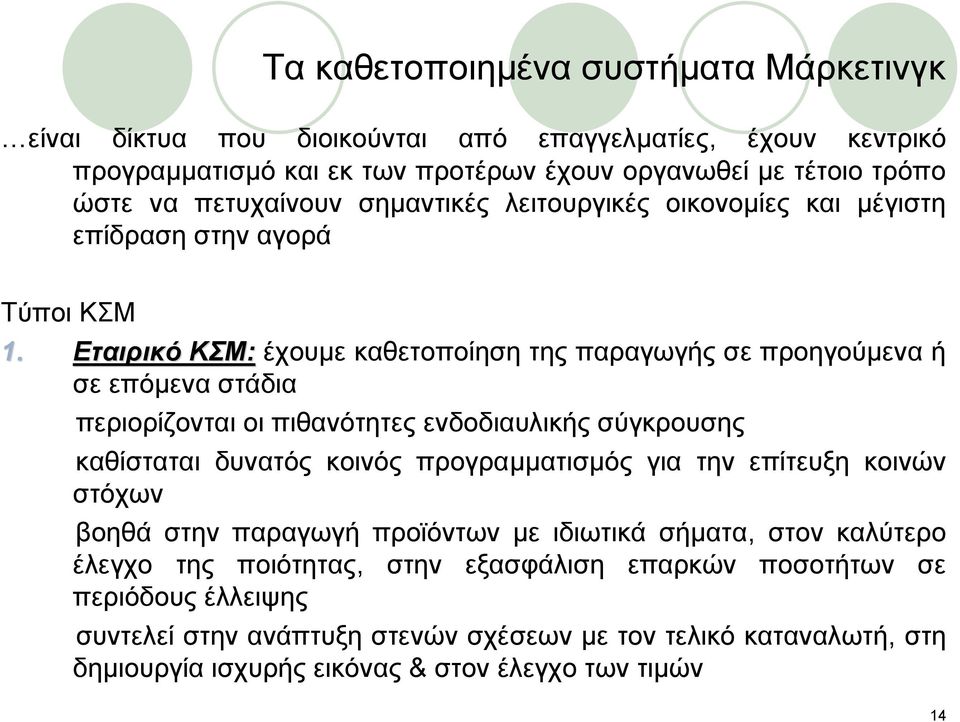 Τα καθετοποιημένα συστήματα Μάρκετινγκ

…είναι δίκτυα που διοικούνται από επαγγελματίες, έχουν κεντρικό προγραμματισμό και εκ των προτέρων έχουν οργανωθεί με τέτοιο τρόπο ώστε να πετυχαίνουν σημαντικές λειτουργικές οικονομίες και μέγιστη επίδραση στην αγορά

Τύποι ΚΣΜ

1. Εταιρικό ΚΣΜ: έχουμε καθετοποίηση της παραγωγής σε προηγούμενα ή σε επόμενα στάδια

περιορίζονται οι πιθανότητες ενδοδιαυλικής σύγκρουσης

καθίσταται δυνατός κοινός προγραμματισμός για την επίτευξη κοινών στόχων

βοηθά στην παραγωγή προϊόντων με ιδιωτικά σήματα, στον καλύτερο έλεγχο της ποιότητας, στην εξασφάλιση επαρκών ποσοτήτων σε περιόδους έλλειψης

συντελεί στην ανάπτυξη στενών σχέσεων με τον τελικό καταναλωτή, στη δημιουργία ισχυρής εικόνας & στον έλεγχο των τιμών

14